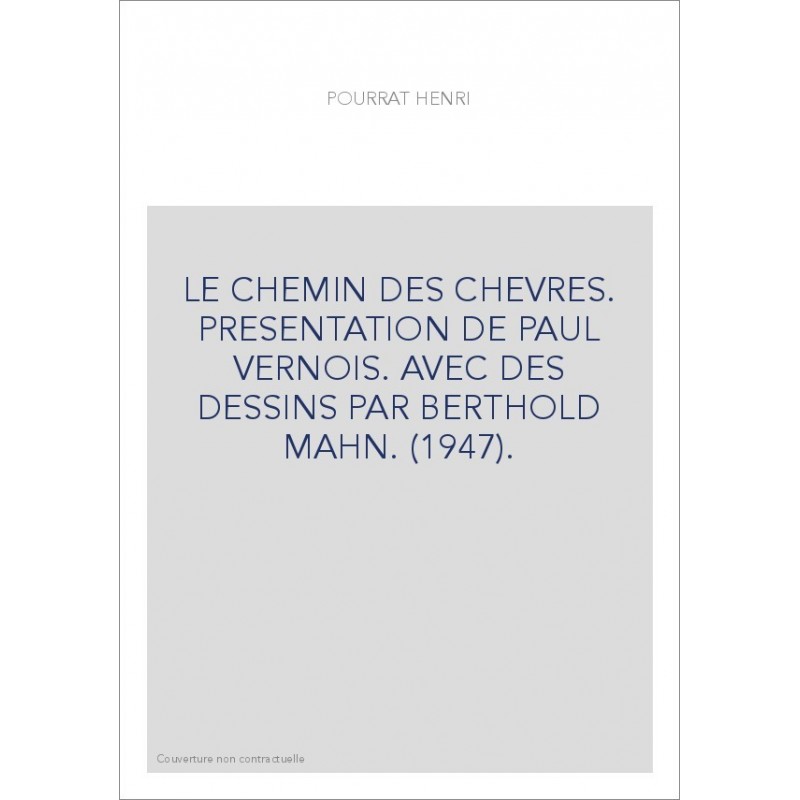 POURRAT HENRI

LE CHEMIN DES CHEVRES. PRESENTATION DE PAUL VERNOIS. AVEC DES DESSINS PAR BERTHOLD MAHN. (1947).

Couverture non contractuelle